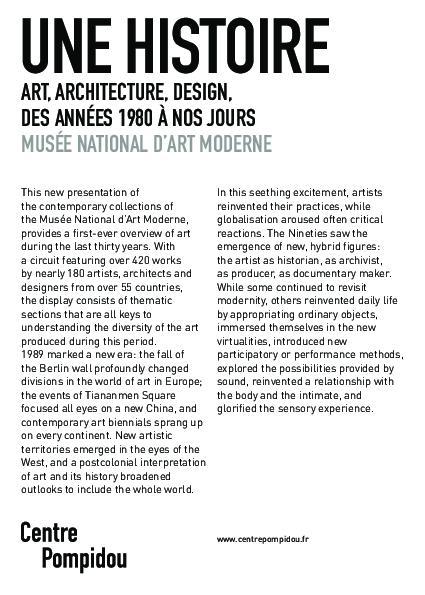 UNE HISTOIRE

ART, ARCHITECTURE, DESIGN, DES ANNÉES 1980 À NOS JOURS

MUSÉE NATIONAL D'ART MODERNE

This new presentation of the contemporary collections of the Musée National d'Art Moderne, provides a first-ever overview of art during the last thirty years. With a circuit featuring over 420 works by nearly 180 artists, architects and designers from over 55 countries, the display consists of thematic sections that are all keys to understanding the diversity of the art produced during this period.
1989 marked a new era: the fall of the Berlin wall profoundly changed divisions in the world of art in Europe; the events of Tiananmen Square focused all eyes on a new China, and contemporary art biennials sprang up on every continent. New artistic territories emerged in the eyes of the West, and a postcolonial interpretation of art and its history broadened outlooks to include the whole world.

In this seething excitement, artists reinvented their practices, while globalisation aroused often critical reactions. The Nineties saw the emergence of new, hybrid figures: the artist as historian, as archivist, as producer, as documentary maker. While some continued to revisit modernity, others reinvented daily life by appropriating ordinary objects, immersed themselves in the new virtualities, introduced new participatory or performance methods, explored the possibilities provided by sound, reinvented a relationship with the body and the intimate, and glorified the sensory experience.

Centre Pompidou

www.centrepompidou.fr